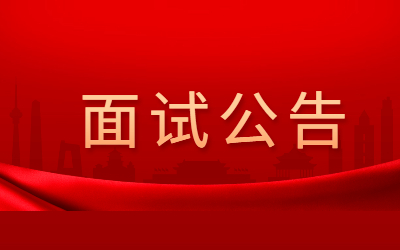 面试公告